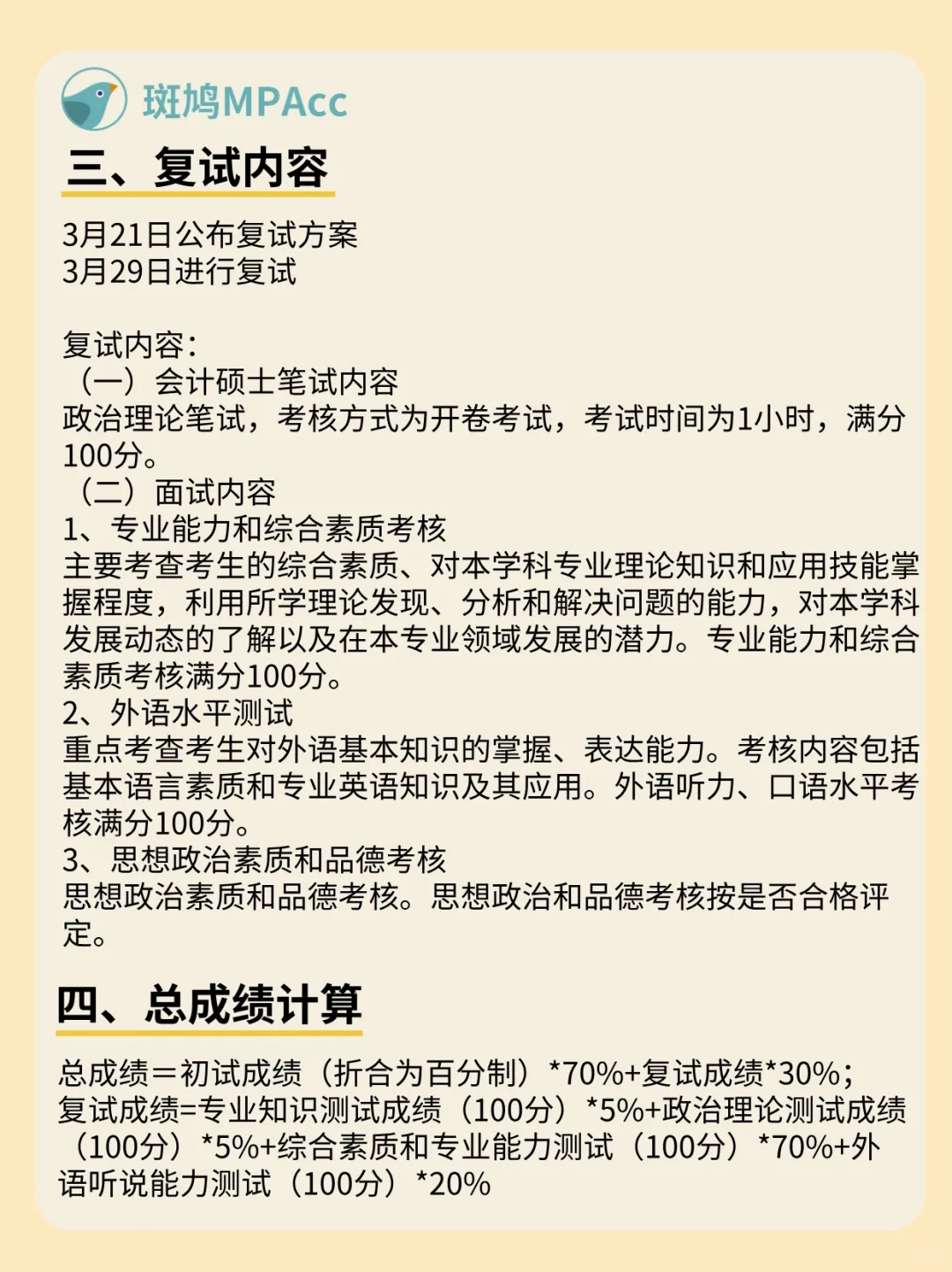 斑鸠MPAcc

三、复试内容

3月21日公布复试方案
3月29日进行复试

复试内容：
（一）会计硕士笔试内容
政治理论笔试，考核方式为开卷考试，考试时间为1小时，满分100分。
（二）面试内容
1、专业能力和综合素质考核
主要考查考生的综合素质、对本学科专业理论知识和应用技能掌握程度，利用所学理论发现、分析和解决问题的能力，对本学科发展动态的了解以及在本专业领域发展的潜力。专业能力和综合素质考核满分100分。
2、外语水平测试
重点考查考生对外语基本知识的掌握、表达能力。考核内容包括基本语言素质和专业英语知识及其应用。外语听力、口语水平考核满分100分。
3、思想政治素质和品德考核
思想政治素质和品德考核。思想政治和品德考核按是否合格评定。

四、总成绩计算

总成绩＝初试成绩（折合为百分制）*70%+复试成绩*30%；
复试成绩=专业知识测试成绩（100分）*5%+政治理论测试成绩（100分）*5%+综合素质和专业能力测试（100分）*70%+外语听说能力测试（100分）*20%